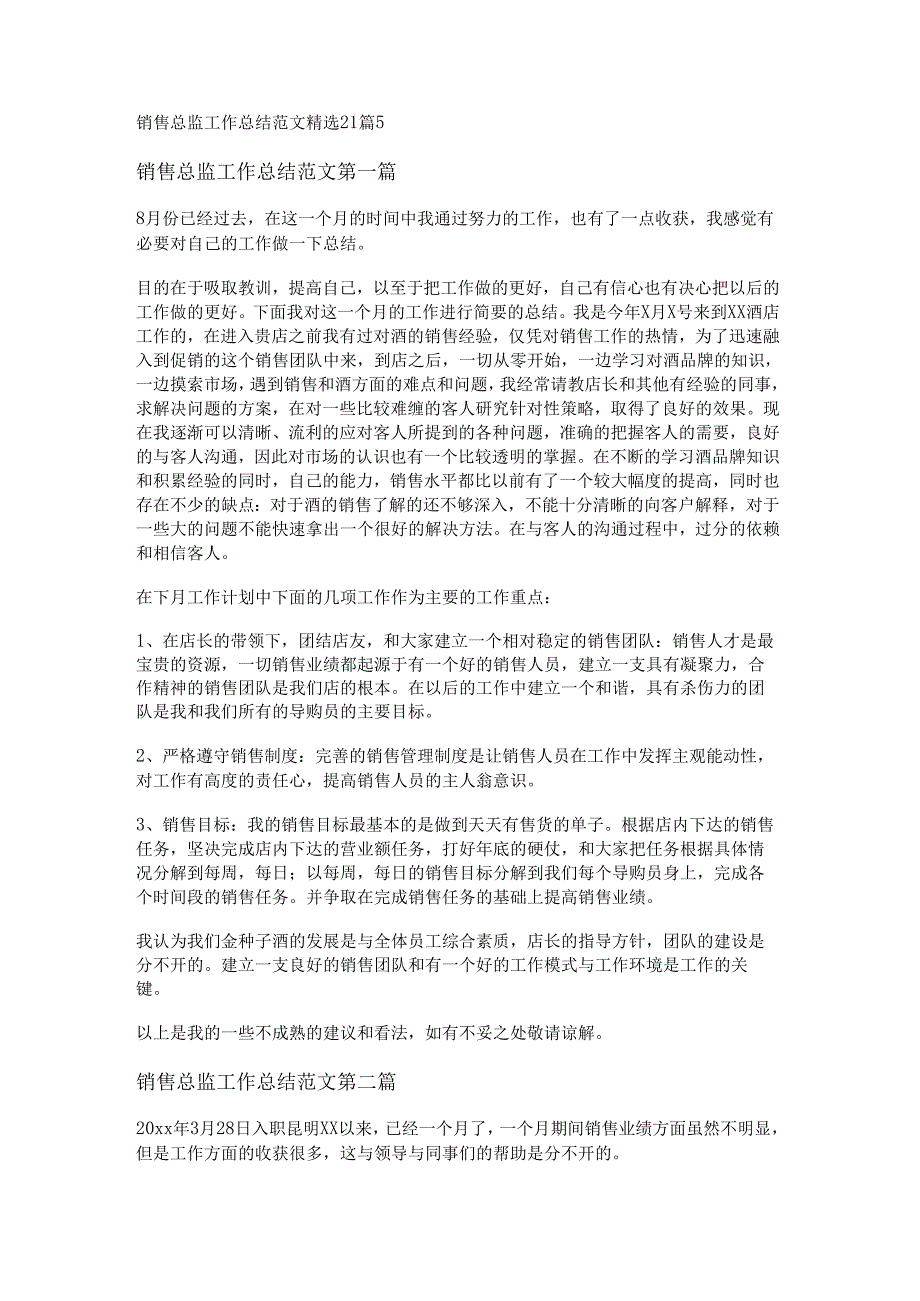 销售总监工作总结范文精选21篇5

销售总监工作总结范文第一篇

8月份已经过去，在这一个月的时间中我通过努力的工作，也有了一点收获，我感觉有必要对自己的工作做一下总结。

目的在于吸取教训，提高自己，以至于把工作做的更好，自己有信心也有决心把以后的工作做的更好。下面我对这一个月的工作进行简要的总结。我是今年X月X号来到XX酒店工作的，在进入贵店之前我有过对酒的销售经验，仅凭对销售工作的热情，为了迅速融入到促销的这个销售团队中来，到店之后，一切从零开始，一边学习对酒品牌的知识，一边摸索市场，遇到销售和酒方面的难点和问题，我经常请教店长和其他有经验的同事，求解决问题的方案，在对一些比较难缠的客人研究针对性策略，取得了良好的效果。现在我逐渐可以清晰、流利的应对客人所提到的各种问题，准确的把握客人的需要，良好的与客人沟通，因此对市场的认识也有一个比较透明的掌握。在不断的学习酒品牌知识和积累经验的同时，自己的能力，销售水平都比以前有了一个较大幅度的提高，同时也存在不少的缺点：对于酒的销售了解的还不够深入，不能十分清晰的向客户解释，对于一些大的问题不能快速拿出一个很好的解决方法。在与客人的沟通过程中，过分的依赖和相信客人。

在下月工作计划中下面的几项工作作为主要的工作重点：

1、在店长的带领下，团结店友，和大家建立一个相对稳定的销售团队：销售人才是最宝贵的资源，一切销售业绩都起源于有一个好的销售人员，建立一支具有凝聚力，合作精神的销售团队是我们店的根本。在以后的工作中建立一个和谐，具有杀伤力的团队是我和我们所有的导购员的主要目标。

2、严格遵守销售制度：完善的销售管理制度是让销售人员在工作中发挥主观能动性，对工作有高度的责任心，提高销售人员的主人翁意识。

3、销售目标：我的销售目标最基本的是做到天天有售货的单子。根据店内下达的销售任务，坚决完成店内下达的营业额任务，打好年底的硬仗，和大家把任务根据具体情况分解到每周，每日；以每周，每日的销售目标分解到我们每个导购员身上，完成各个时间段的销售任务。并争取在完成销售任务的基础上提高销售业绩。

我认为我们金种子酒的发展是与全体员工综合素质，店长的指导方针，团队的建设是分不开的。建立一支良好的销售团队和有一个好的工作模式与工作环境是工作的关键。

以上是我的一些不成熟的建议和看法，如有不妥之处敬请谅解。

销售总监工作总结范文第二篇

20xx年3月28日入职昆明XX以来，已经一个月了，一个月期间销售业绩方面虽然不明显，但是工作方面的收获很多，这与领导与同事们的帮助是分不开的。